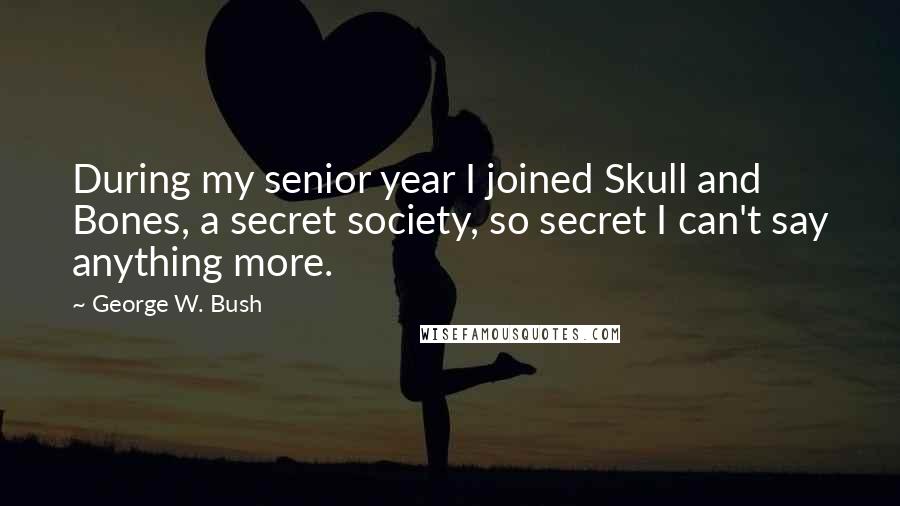 During my senior year I joined Skull and Bones, a secret society, so secret I can't say anything more.

~ George W. Bush

WISEFAMOUSQUOTES.COM